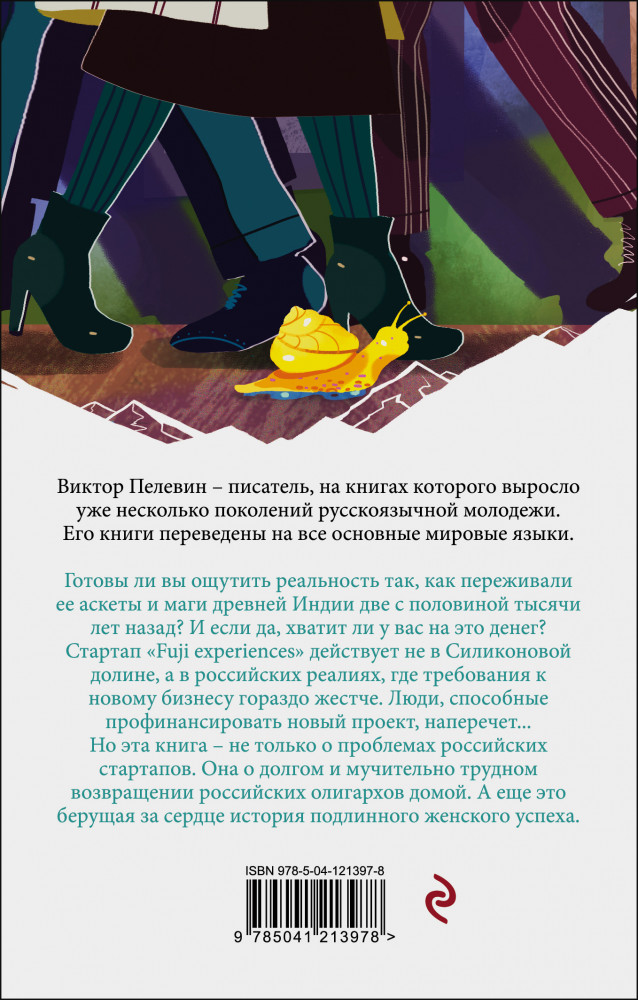 Виктор Пелевин – писатель, на книгах которого выросло уже несколько поколений русскоязычной молодежи. Его книги переведены на все основные мировые языки.

Готовы ли вы ощутить реальность так, как переживали ее аскеты и маги древней Индии две с половиной тысячи лет назад? И если да, хватит ли у вас на это денег? Стартап «Fuji experiences» действует не в Силиконовой долине, а в российских реалиях, где требования к новому бизнесу гораздо жестче. Люди, способные профинансировать новый проект, наперечет... Но эта книга – не только о проблемах российских стартапов. Она о долгом и мучительно трудном возвращении российских олигархов домой. А еще это берущая за сердце история подлинного женского успеха.

ISBN 978-5-04-121397-8

9 785041 213978 >